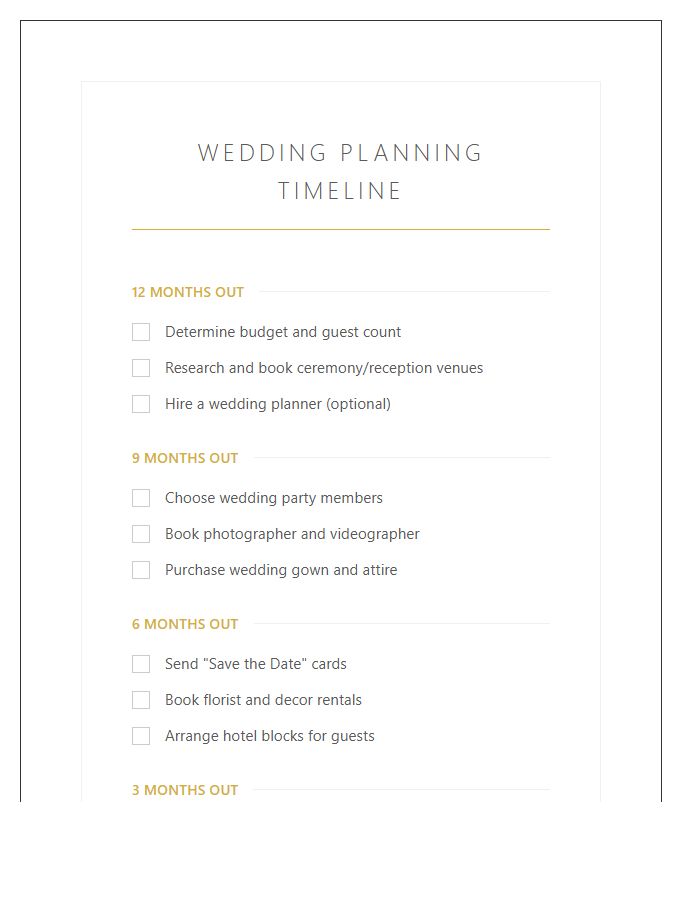 WEDDING PLANNING TIMELINE

12 MONTHS OUT

☐ Determine budget and guest count
☐ Research and book ceremony/reception venues
☐ Hire a wedding planner (optional)

9 MONTHS OUT

☐ Choose wedding party members
☐ Book photographer and videographer
☐ Purchase wedding gown and attire

6 MONTHS OUT

☐ Send "Save the Date" cards
☐ Book florist and decor rentals
☐ Arrange hotel blocks for guests

3 MONTHS OUT